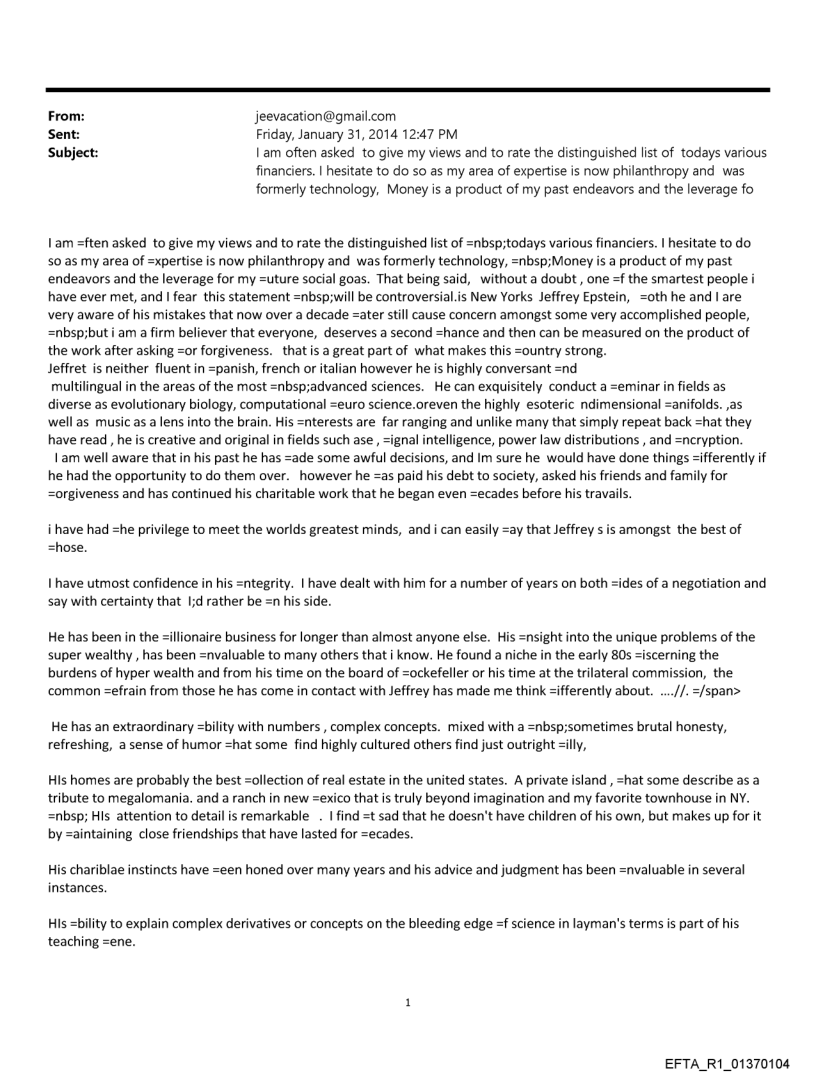 From: jeevacation@gmail.com
Sent: Friday, January 31, 2014 12:47 PM
Subject: I am often asked to give my views and to rate the distinguished list of todays various financiers. I hesitate to do so as my area of expertise is now philanthropy and was formerly technology, Money is a product of my past endeavors and the leverage fo

I am =ften asked to give my views and to rate the distinguished list of =nbsp;todays various financiers. I hesitate to do so as my area of =xpertise is now philanthropy and was formerly technology, =nbsp;Money is a product of my past endeavors and the leverage for my =uture social goas. That being said, without a doubt , one =f the smartest people i have ever met, and I fear this statement =nbsp;will be controversial.is New Yorks Jeffrey Epstein, =oth he and I are very aware of his mistakes that now over a decade =ater still cause concern amongst some very accomplished people, =nbsp;but i am a firm believer that everyone, deserves a second =hance and then can be measured on the product of the work after asking =or forgiveness. that is a great part of what makes this =ountry strong.
Jeffret is neither fluent in =panish, french or italian however he is highly conversant =nd multilingual in the areas of the most =nbsp;advanced sciences. He can exquisitely conduct a =eminar in fields as diverse as evolutionary biology, computational =euro science.oreven the highly esoteric ndimensional =anifolds. ,as well as music as a lens into the brain. His =nterests are far ranging and unlike many that simply repeat back =hat they have read , he is creative and original in fields such ase , =ignal intelligence, power law distributions , and =ncryption.
I am well aware that in his past he has =ade some awful decisions, and Im sure he would have done things =ifferently if he had the opportunity to do them over. however he =as paid his debt to society, asked his friends and family for =orgiveness and has continued his charitable work that he began even =ecades before his travails.

i have had =he privilege to meet the worlds greatest minds, and i can easily =ay that Jeffrey s is amongst the best of =hose.

I have utmost confidence in his =ntegrity. I have dealt with him for a number of years on both =ides of a negotiation and say with certainty that I;d rather be =n his side.

He has been in the =illionaire business for longer than almost anyone else. His =nsight into the unique problems of the super wealthy , has been =nvaluable to many others that i know. He found a niche in the early 80s =iscerning the burdens of hyper wealth and from his time on the board of =ockefeller or his time at the trilateral commission, the common =efrain from those he has come in contact with Jeffrey has made me think =ifferently about. ….//. =/span>

He has an extraordinary =bility with numbers , complex concepts. mixed with a =nbsp;sometimes brutal honesty, refreshing, a sense of humor =hat some find highly cultured others find just outright =illy,

HIs homes are probably the best =ollection of real estate in the united states. A private island , =hat some describe as a tribute to megalomania. and a ranch in new =exico that is truly beyond imagination and my favorite townhouse in NY. =nbsp; HIs attention to detail is remarkable . I find =t sad that he doesn't have children of his own, but makes up for it by =aintaining close friendships that have lasted for =ecades.

His chariblae instincts have =een honed over many years and his advice and judgment has been =nvaluable in several instances.

HIs =bility to explain complex derivatives or concepts on the bleeding edge =f science in layman's terms is part of his teaching =ene.

1

EFTA_R1_01370104